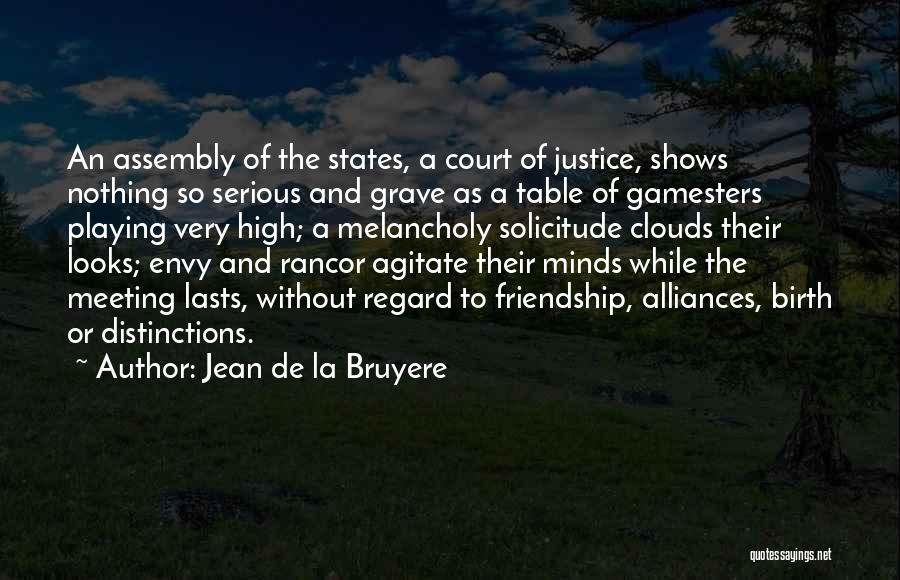 An assembly of the states, a court of justice, shows nothing so serious and grave as a table of gamesters playing very high; a melancholy solicitude clouds their looks; envy and rancor agitate their minds while the meeting lasts, without regard to friendship, alliances, birth or distinctions.

~ Author: Jean de la Bruyere

quotessayings.net